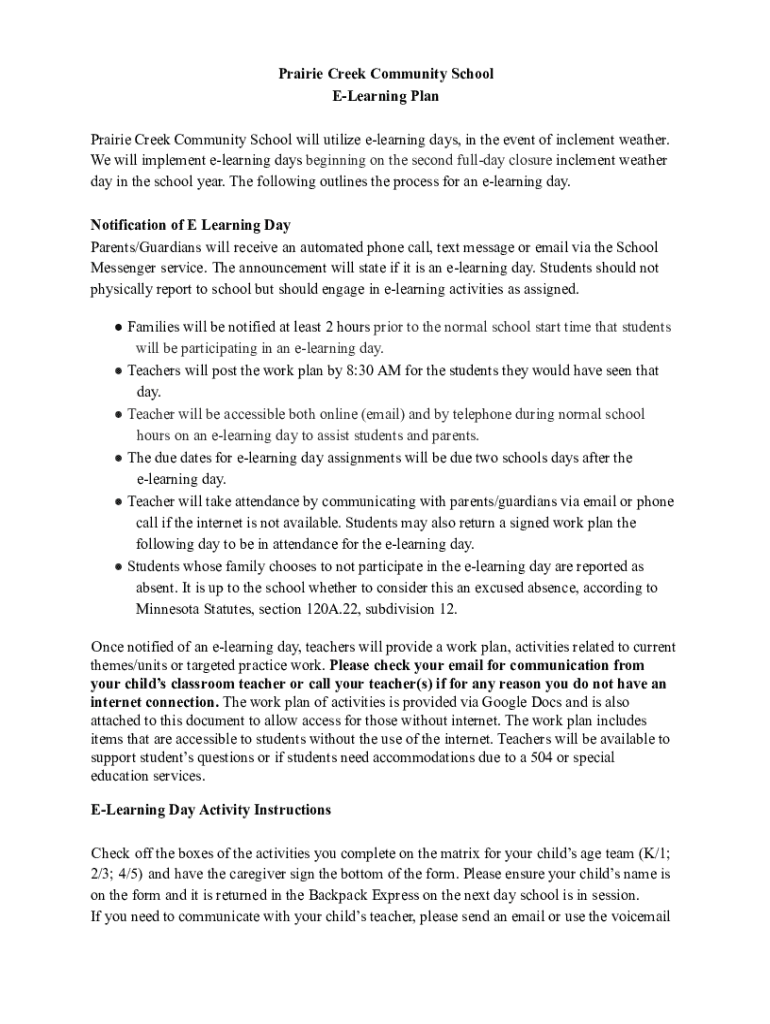 Prairie Creek Community School
E-Learning Plan

Prairie Creek Community School will utilize e-learning days, in the event of inclement weather. We will implement e-learning days beginning on the second full-day closure inclement weather day in the school year. The following outlines the process for an e-learning day.

Notification of E Learning Day
Parents/Guardians will receive an automated phone call, text message or email via the School Messenger service. The announcement will state if it is an e-learning day. Students should not physically report to school but should engage in e-learning activities as assigned.

● Families will be notified at least 2 hours prior to the normal school start time that students will be participating in an e-learning day.
● Teachers will post the work plan by 8:30 AM for the students they would have seen that day.
● Teacher will be accessible both online (email) and by telephone during normal school hours on an e-learning day to assist students and parents.
● The due dates for e-learning day assignments will be due two schools days after the e-learning day.
● Teacher will take attendance by communicating with parents/guardians via email or phone call if the internet is not available. Students may also return a signed work plan the following day to be in attendance for the e-learning day.
● Students whose family chooses to not participate in the e-learning day are reported as absent. It is up to the school whether to consider this an excused absence, according to Minnesota Statutes, section 120A.22, subdivision 12.

Once notified of an e-learning day, teachers will provide a work plan, activities related to current themes/units or targeted practice work. Please check your email for communication from your child's classroom teacher or call your teacher(s) if for any reason you do not have an internet connection. The work plan of activities is provided via Google Docs and is also attached to this document to allow access for those without internet. The work plan includes items that are accessible to students without the use of the internet. Teachers will be available to support student's questions or if students need accommodations due to a 504 or special education services.

E-Learning Day Activity Instructions

Check off the boxes of the activities you complete on the matrix for your child's age team (K/1; 2/3; 4/5) and have the caregiver sign the bottom of the form. Please ensure your child's name is on the form and it is returned in the Backpack Express on the next day school is in session.
If you need to communicate with your child's teacher, please send an email or use the voicemail